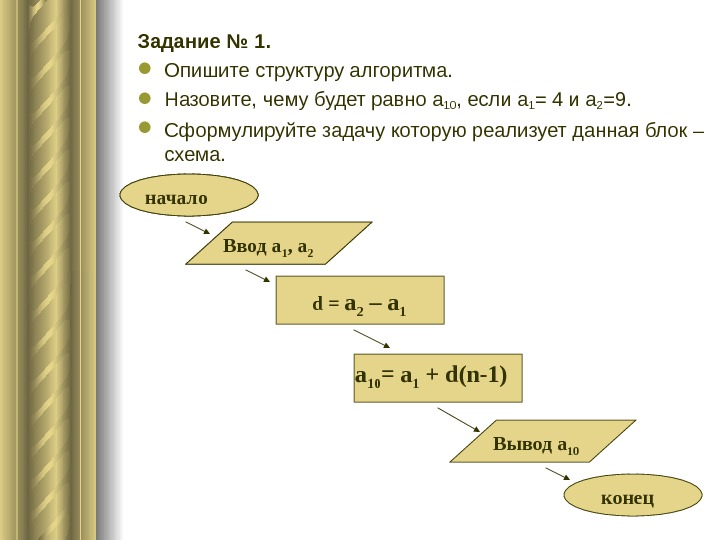 Задание № 1.

Опишите структуру алгоритма.

Назовите, чему будет равно $a_{10}$, если $a_1$= 4 и $a_2$=9.

Сформулируйте задачу которую реализует данная блок – схема.

начало

Ввод $a_1$, $a_2$

$d = a_2 – a_1$

$a_{10}= a_1 + d(n-1)$

Вывод $a_{10}$

конец